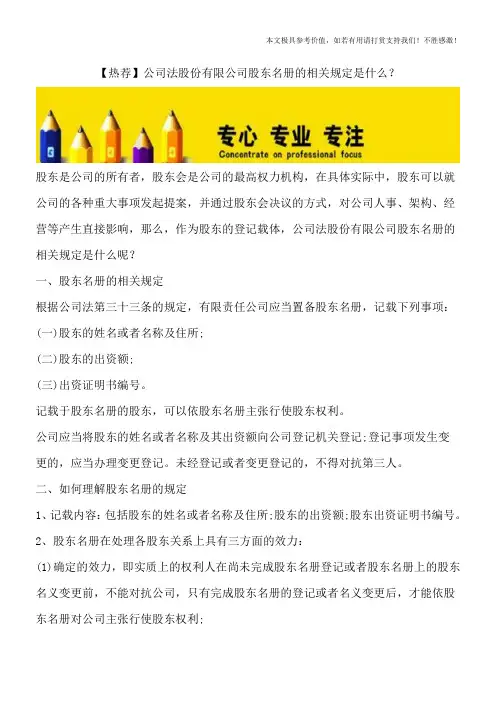 本文极具参考价值，如若有用请打赏支持我们！不胜感激！

【热荐】公司法股份有限公司股东名册的相关规定是什么？

专心 专业 专注
Concentrate on professional focus

股东是公司的所有者，股东会是公司的最高权力机构，在具体实际中，股东可以就公司的各种重大事项发起提案，并通过股东会决议的方式，对公司人事、架构、经营等产生直接影响，那么，作为股东的登记载体，公司法股份有限公司股东名册的相关规定是什么呢？

一、股东名册的相关规定

根据公司法第三十三条的规定，有限责任公司应当置备股东名册，记载下列事项：

(一)股东的姓名或者名称及住所;

(二)股东的出资额;

(三)出资证明书编号。

记载于股东名册的股东，可以依股东名册主张行使股东权利。

公司应当将股东的姓名或者名称及其出资额向公司登记机关登记;登记事项发生变更的，应当办理变更登记。未经登记或者变更登记的，不得对抗第三人。

二、如何理解股东名册的规定

1、记载内容：包括股东的姓名或者名称及住所;股东的出资额;股东出资证明书编号。

2、股东名册在处理各股东关系上具有三方面的效力：

(1)确定的效力，即实质上的权利人在尚未完成股东名册登记或者股东名册上的股东名义变更前，不能对抗公司，只有完成股东名册的登记或者名义变更后，才能依股东名册对公司主张行使股东权利;